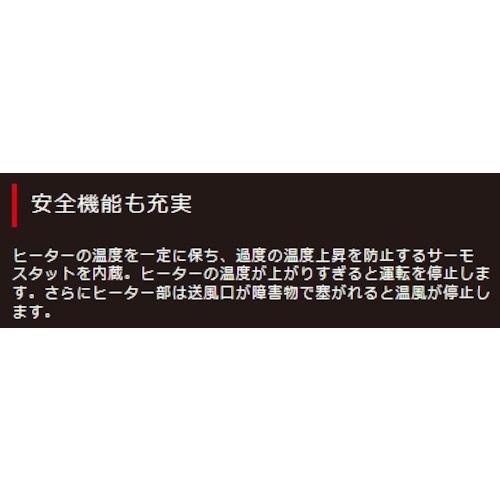 安全機能も充実

ヒーターの温度を一定に保ち、過度の温度上昇を防止するサーモスタットを内蔵。ヒーターの温度が上がりすぎると運転を停止します。さらにヒーター部は送風口が障害物で塞がれると温風が停止します。